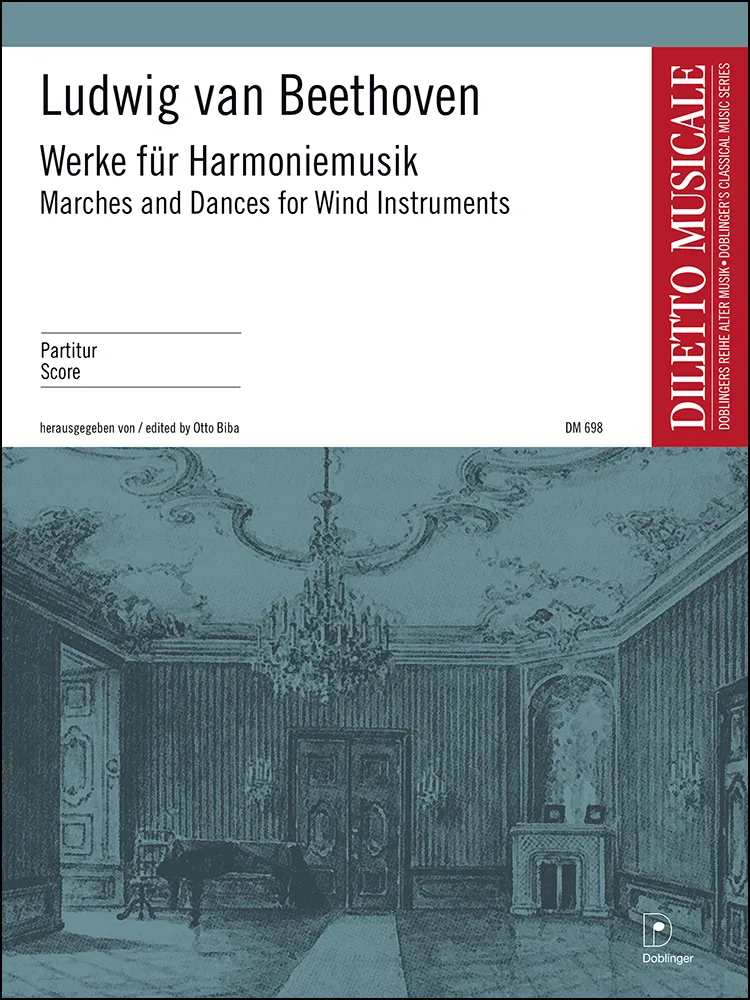 Ludwig van Beethoven

Werke für Harmoniemusik
Marches and Dances for Wind Instruments

Partitur
Score

herausgegeben von / edited by Otto Biba

DM 698

DILETTO MUSICALE
DOBLINGERS REIHE ALTER MUSIK • DOBLINGER'S CLASSICAL MUSIC SERIES

Doblinger